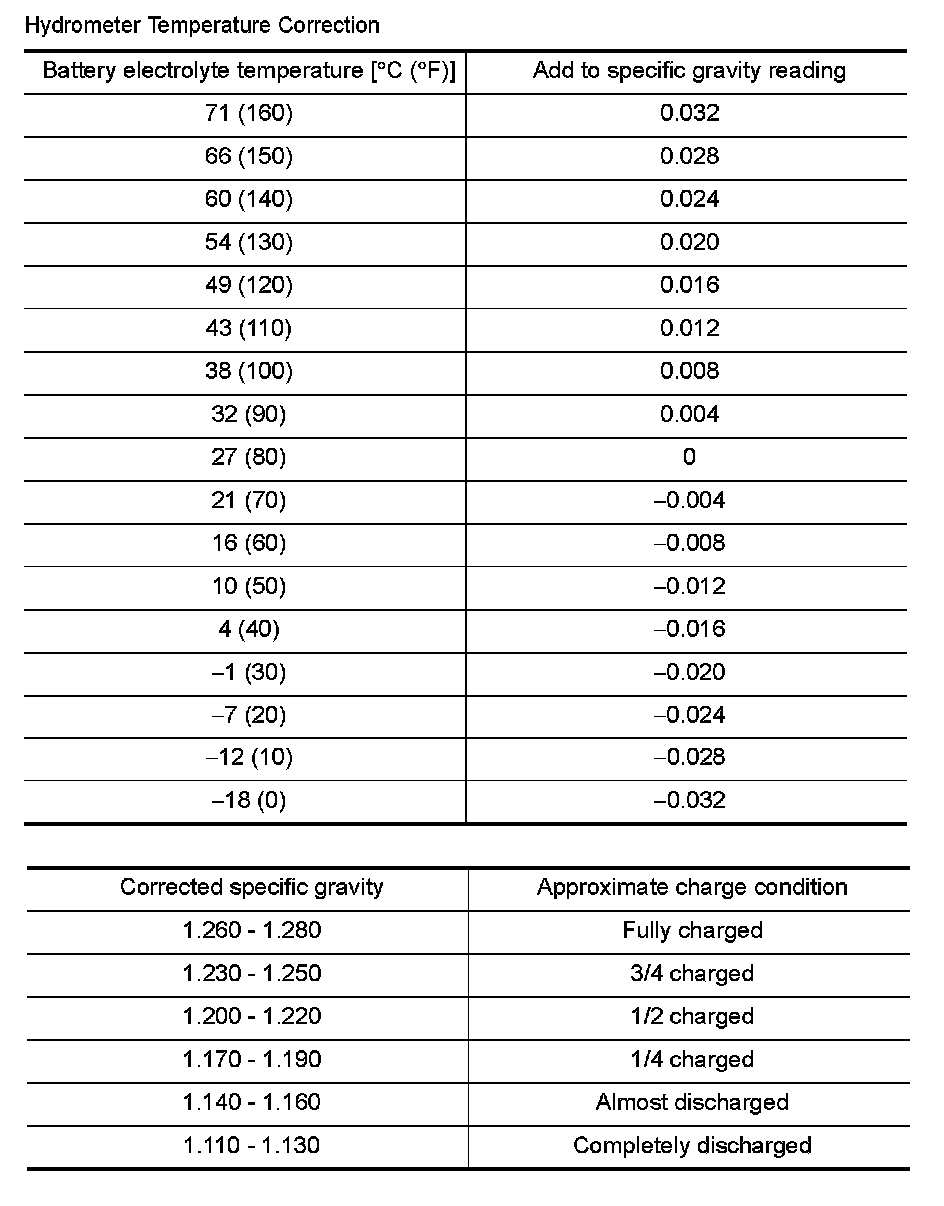 Hydrometer Temperature Correction

| Battery electrolyte temperature [°C (°F)] | Add to specific gravity reading |
|---|---|
| 71 (160) | 0.032 |
| 66 (150) | 0.028 |
| 60 (140) | 0.024 |
| 54 (130) | 0.020 |
| 49 (120) | 0.016 |
| 43 (110) | 0.012 |
| 38 (100) | 0.008 |
| 32 (90) | 0.004 |
| 27 (80) | 0 |
| 21 (70) | –0.004 |
| 16 (60) | –0.008 |
| 10 (50) | –0.012 |
| 4 (40) | –0.016 |
| –1 (30) | –0.020 |
| –7 (20) | –0.024 |
| –12 (10) | –0.028 |
| –18 (0) | –0.032 |

| Corrected specific gravity | Approximate charge condition |
|---|---|
| 1.260 - 1.280 | Fully charged |
| 1.230 - 1.250 | 3/4 charged |
| 1.200 - 1.220 | 1/2 charged |
| 1.170 - 1.190 | 1/4 charged |
| 1.140 - 1.160 | Almost discharged |
| 1.110 - 1.130 | Completely discharged |